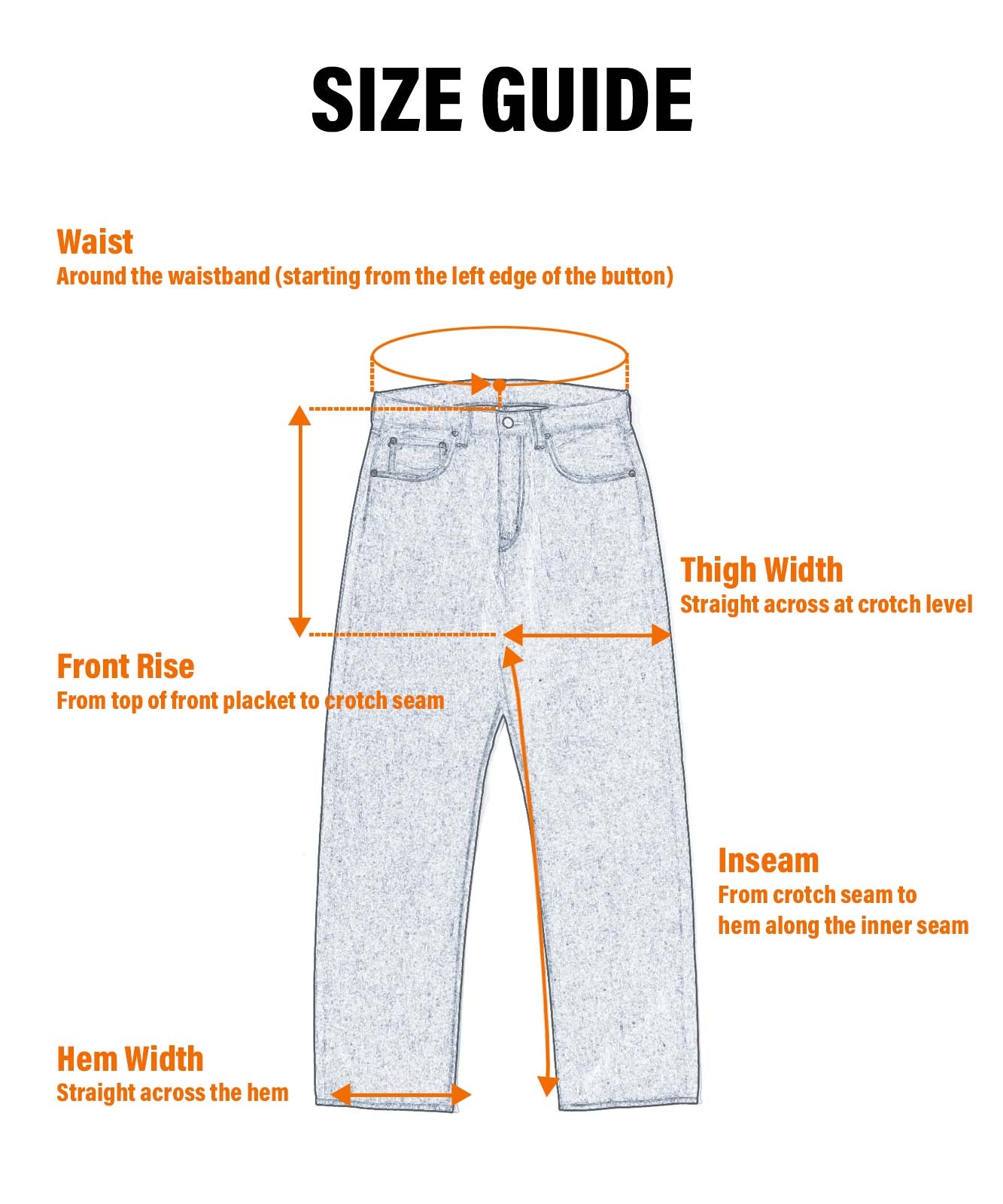 SIZE GUIDE

Waist
Around the waistband (starting from the left edge of the button)

Thigh Width
Straight across at crotch level

Front Rise
From top of front placket to crotch seam

Inseam
From crotch seam to hem along the inner seam

Hem Width
Straight across the hem